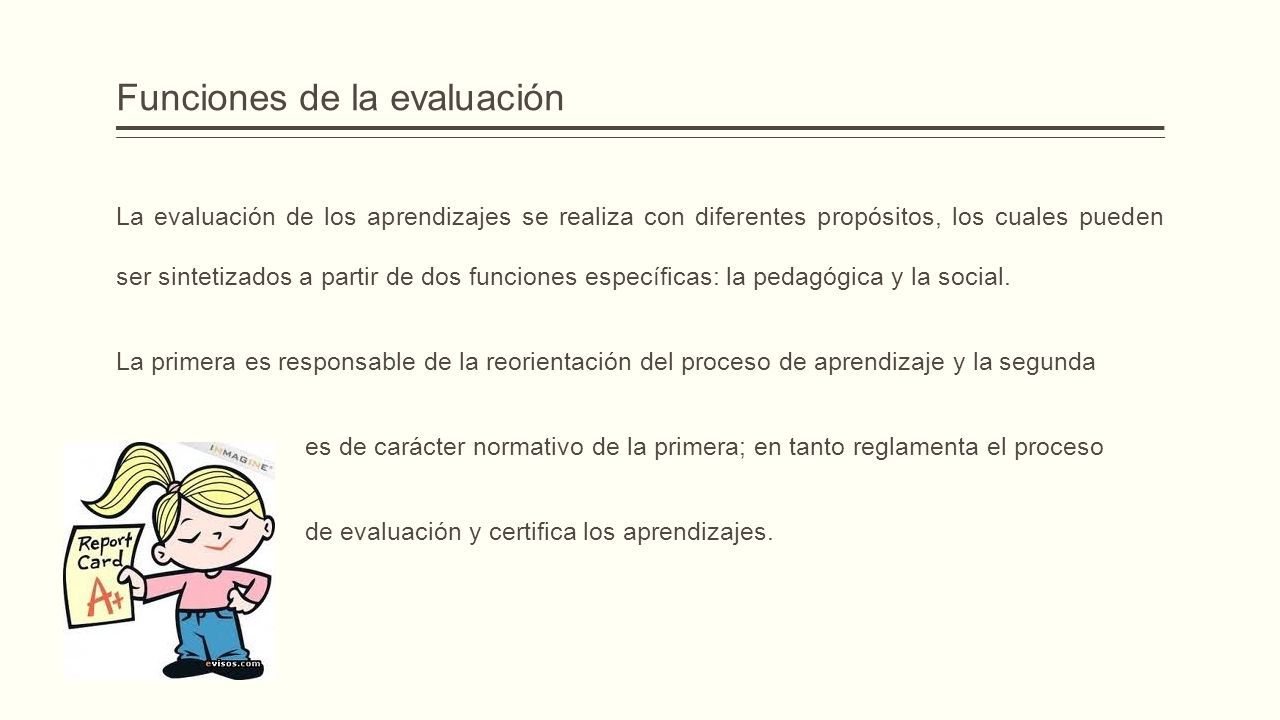 Funciones de la evaluación

La evaluación de los aprendizajes se realiza con diferentes propósitos, los cuales pueden ser sintetizados a partir de dos funciones específicas: la pedagógica y la social.

La primera es responsable de la reorientación del proceso de aprendizaje y la segunda

es de carácter normativo de la primera; en tanto reglamenta el proceso

de evaluación y certifica los aprendizajes.

INMAGINE

Report Card A+

evisos.com